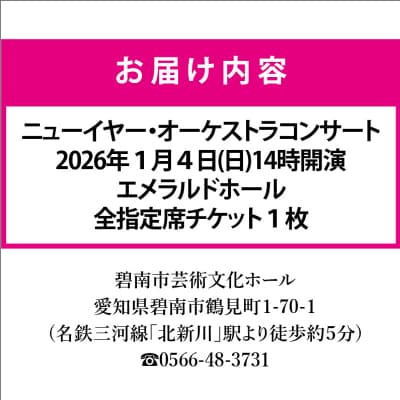 お届け内容

ニューイヤー・オーケストラコンサート
2026年１月４日(日)14時開演
エメラルドホール
全指定席チケット１枚

碧南市芸術文化ホール
愛知県碧南市鶴見町1-70-1
（名鉄三河線「北新川」駅より徒歩約5分）
☎0566-48-3731